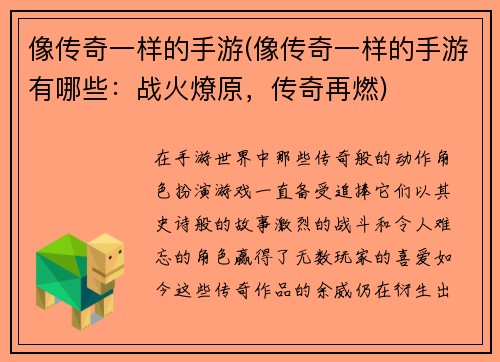 像传奇一样的手游(像传奇一样的手游有哪些：战火燎原，传奇再燃)

在手游世界中那些传奇般的动作角色扮演游戏一直备受追捧它们以其史诗般的故事激烈的战斗和令人难忘的角色赢得了无数玩家的喜爱如今这些传奇作品的余威仍在衍生出